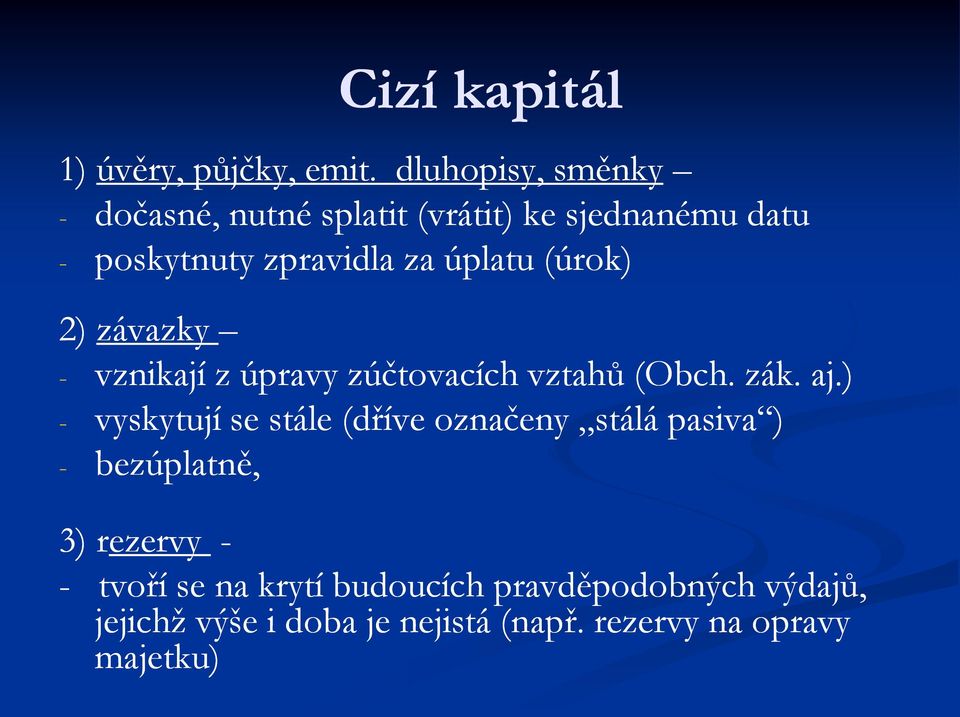 Cizí kapitál

1) úvěry, půjčky, emit. dluhopisy, směnky –
- dočasné, nutné splatit (vrátit) ke sjednanému datu
- poskytnuty zpravidla za úplatu (úrok)

2) závazky –
- vznikají z úpravy zúčtovacích vztahů (Obch. zák. aj.)
- vyskytují se stále (dříve označeny „stálá pasiva“)
- bezúplatně,

3) rezervy -
- tvoří se na krytí budoucích pravděpodobných výdajů, jejichž výše i doba je nejistá (např. rezervy na opravy majetku)